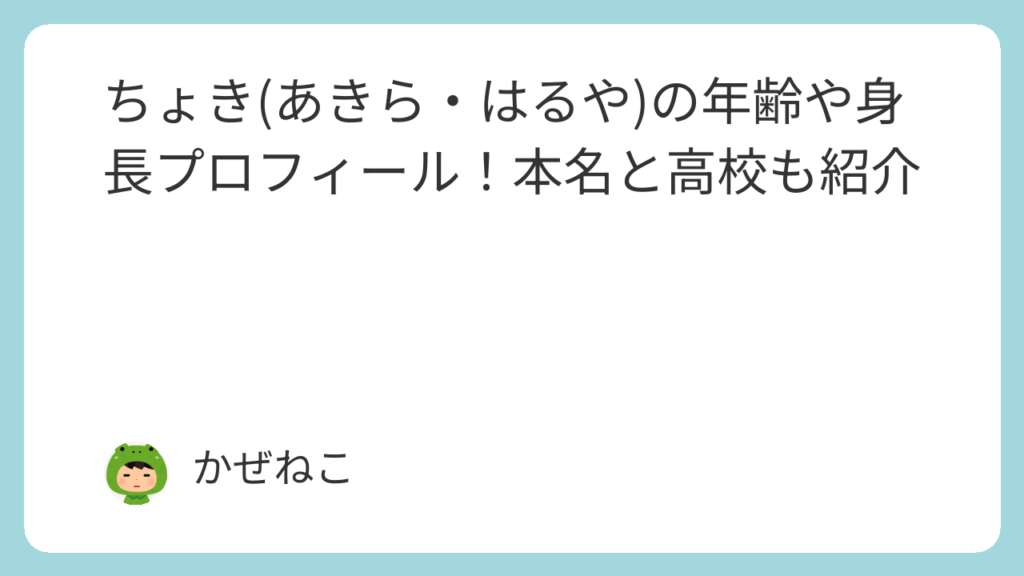 ちょき(あきら・はるや)の年齢や身長プロフィール！本名と高校も紹介

かぜねこ